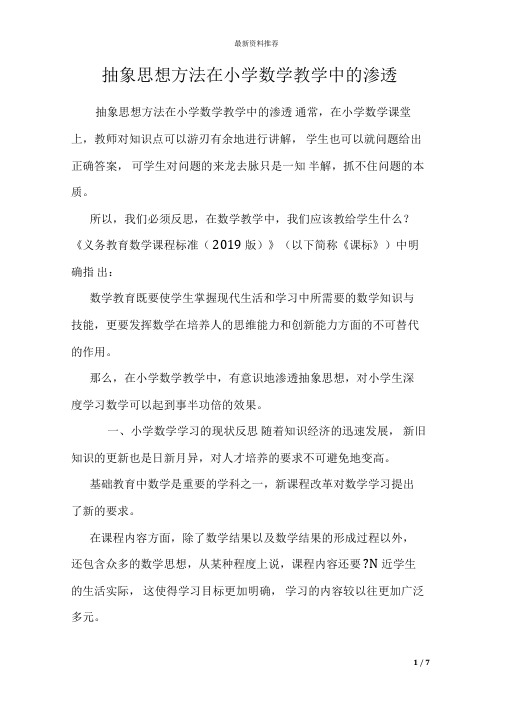 最新资料推荐

抽象思想方法在小学数学教学中的渗透

抽象思想方法在小学数学教学中的渗透 通常，在小学数学课堂上，教师对知识点可以游刃有余地进行讲解，学生也可以就问题给出正确答案，可学生对问题的来龙去脉只是一知半解，抓不住问题的本质。

所以，我们必须反思，在数学教学中，我们应该教给学生什么？《义务教育数学课程标准（2019版）》（以下简称《课标》）中明确指出：

数学教育既要使学生掌握现代生活和学习中所需要的数学知识与技能，更要发挥数学在培养人的思维能力和创新能力方面的不可替代的作用。

那么，在小学数学教学中，有意识地渗透抽象思想，对小学生深度学习数学可以起到事半功倍的效果。

一、小学数学学习的现状反思 随着知识经济的迅速发展，新旧知识的更新也是日新月异，对人才培养的要求不可避免地变高。

基础教育中数学是重要的学科之一，新课程改革对数学学习提出了新的要求。

在课程内容方面，除了数学结果以及数学结果的形成过程以外，还包含众多的数学思想，从某种程度上说，课程内容还要?N近学生的生活实际，这使得学习目标更加明确，学习的内容较以往更加广泛多元。

1 / 7